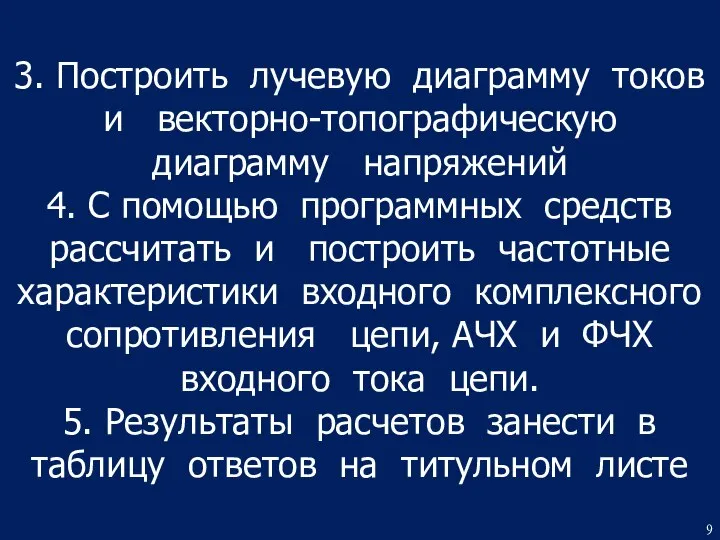 3. Построить лучевую диаграмму токов и векторно-топографическую диаграмму напряжений
4. С помощью программных средств рассчитать и построить частотные характеристики входного комплексного сопротивления цепи, АЧХ и ФЧХ входного тока цепи.
5. Результаты расчетов занести в таблицу ответов на титульном листе

9